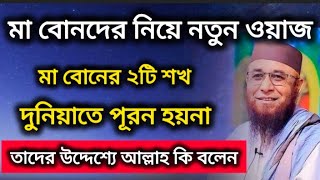 মা বোনদের নিয়ে নতুন ওয়াজ

মা বোনের ২টি শখ

দুনিয়াতে পূরন হয়না

তাদের উদ্দেশ্যে আল্লাহ কি বলেন